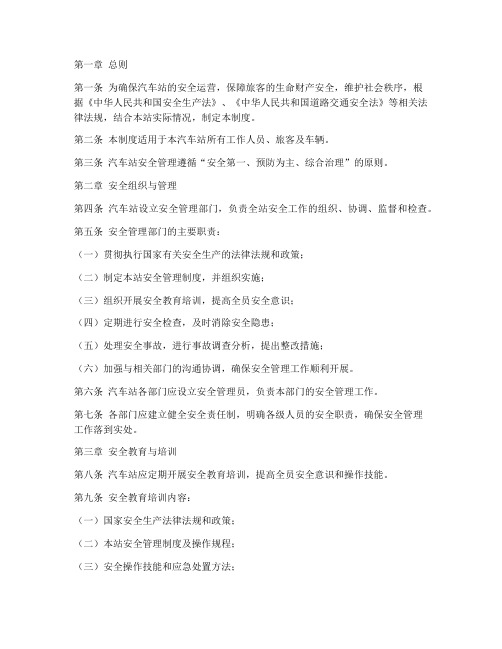 第一章 总则

第一条 为确保汽车站的安全运营，保障旅客的生命财产安全，维护社会秩序，根据《中华人民共和国安全生产法》、《中华人民共和国道路交通安全法》等相关法律法规，结合本站实际情况，制定本制度。

第二条 本制度适用于本汽车站所有工作人员、旅客及车辆。

第三条 汽车站安全管理遵循“安全第一、预防为主、综合治理”的原则。

第二章 安全组织与管理

第四条 汽车站设立安全管理部门，负责全站安全工作的组织、协调、监督和检查。

第五条 安全管理部门的主要职责：

（一）贯彻执行国家有关安全生产的法律法规和政策；

（二）制定本站安全管理制度，并组织实施；

（三）组织开展安全教育培训，提高全员安全意识；

（四）定期进行安全检查，及时消除安全隐患；

（五）处理安全事故，进行事故调查分析，提出整改措施；

（六）加强与相关部门的沟通协调，确保安全管理工作顺利开展。

第六条 汽车站各部门应设立安全管理员，负责本部门的安全管理工作。

第七条 各部门应建立健全安全责任制，明确各级人员的安全职责，确保安全管理工作落到实处。

第三章 安全教育与培训

第八条 汽车站应定期开展安全教育培训，提高全员安全意识和操作技能。

第九条 安全教育培训内容：

（一）国家安全生产法律法规和政策；

（二）本站安全管理制度及操作规程；

（三）安全操作技能和应急处置方法；